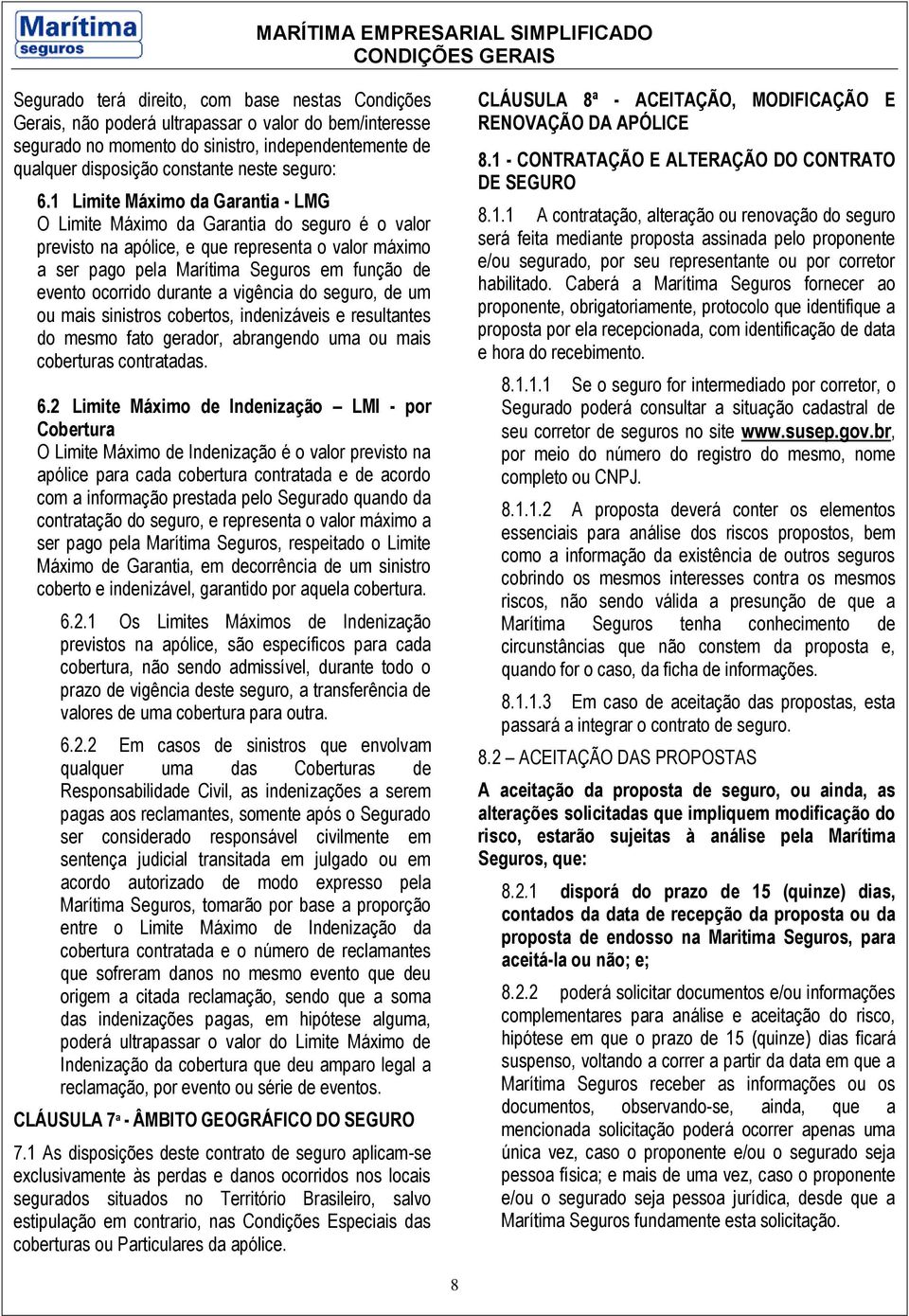 Marítima seguros

MARÍTIMA EMPRESARIAL SIMPLIFICADO
CONDIÇÕES GERAIS

Segurado terá direito, com base nestas Condições Gerais, não poderá ultrapassar o valor do bem/interesse segurado no momento do sinistro, independentemente de qualquer disposição constante neste seguro:

6.1 Limite Máximo da Garantia - LMG
O Limite Máximo da Garantia do seguro é o valor previsto na apólice, e que representa o valor máximo a ser pago pela Marítima Seguros em função de evento ocorrido durante a vigência do seguro, de um ou mais sinistros cobertos, indenizáveis e resultantes do mesmo fato gerador, abrangendo uma ou mais coberturas contratadas.

6.2 Limite Máximo de Indenização – LMI - por Cobertura
O Limite Máximo de Indenização é o valor previsto na apólice para cada cobertura contratada e de acordo com a informação prestada pelo Segurado quando da contratação do seguro, e representa o valor máximo a ser pago pela Marítima Seguros, respeitado o Limite Máximo de Garantia, em decorrência de um sinistro coberto e indenizável, garantido por aquela cobertura.

6.2.1 Os Limites Máximos de Indenização previstos na apólice, são específicos para cada cobertura, não sendo admissível, durante todo o prazo de vigência deste seguro, a transferência de valores de uma cobertura para outra.

6.2.2 Em casos de sinistros que envolvam qualquer uma das Coberturas de Responsabilidade Civil, as indenizações a serem pagas aos reclamantes, somente após o Segurado ser considerado responsável civilmente em sentença judicial transitada em julgado ou em acordo autorizado de modo expresso pela Marítima Seguros, tomarão por base a proporção entre o Limite Máximo de Indenização da cobertura contratada e o número de reclamantes que sofreram danos no mesmo evento que deu origem a citada reclamação, sendo que a soma das indenizações pagas, em hipótese alguma, poderá ultrapassar o valor do Limite Máximo de Indenização da cobertura que deu amparo legal a reclamação, por evento ou série de eventos.

CLÁUSULA 7ª - ÂMBITO GEOGRÁFICO DO SEGURO

7.1 As disposições deste contrato de seguro aplicam-se exclusivamente às perdas e danos ocorridos nos locais segurados situados no Território Brasileiro, salvo estipulação em contrario, nas Condições Especiais das coberturas ou Particulares da apólice.

CLÁUSULA 8ª - ACEITAÇÃO, MODIFICAÇÃO E RENOVAÇÃO DA APÓLICE

8.1 - CONTRATAÇÃO E ALTERAÇÃO DO CONTRATO DE SEGURO

8.1.1 A contratação, alteração ou renovação do seguro será feita mediante proposta assinada pelo proponente e/ou segurado, por seu representante ou por corretor habilitado. Caberá a Marítima Seguros fornecer ao proponente, obrigatoriamente, protocolo que identifique a proposta por ela recepcionada, com identificação de data e hora do recebimento.

8.1.1.1 Se o seguro for intermediado por corretor, o Segurado poderá consultar a situação cadastral de seu corretor de seguros no site www.susep.gov.br, por meio do número do registro do mesmo, nome completo ou CNPJ.

8.1.1.2 A proposta deverá conter os elementos essenciais para análise dos riscos propostos, bem como a informação da existência de outros seguros cobrindo os mesmos interesses contra os mesmos riscos, não sendo válida a presunção de que a Marítima Seguros tenha conhecimento de circunstâncias que não constem da proposta e, quando for o caso, da ficha de informações.

8.1.1.3 Em caso de aceitação das propostas, esta passará a integrar o contrato de seguro.

8.2 – ACEITAÇÃO DAS PROPOSTAS

A aceitação da proposta de seguro, ou ainda, as alterações solicitadas que impliquem modificação do risco, estarão sujeitas à análise pela Marítima Seguros, que:

8.2.1 disporá do prazo de 15 (quinze) dias, contados da data de recepção da proposta ou da proposta de endosso na Maritima Seguros, para aceitá-la ou não; e;

8.2.2 poderá solicitar documentos e/ou informações complementares para análise e aceitação do risco, hipótese em que o prazo de 15 (quinze) dias ficará suspenso, voltando a correr a partir da data em que a Marítima Seguros receber as informações ou os documentos, observando-se, ainda, que a mencionada solicitação poderá ocorrer apenas uma única vez, caso o proponente e/ou o segurado seja pessoa física; e mais de uma vez, caso o proponente e/ou o segurado seja pessoa jurídica, desde que a Marítima Seguros fundamente esta solicitação.

8